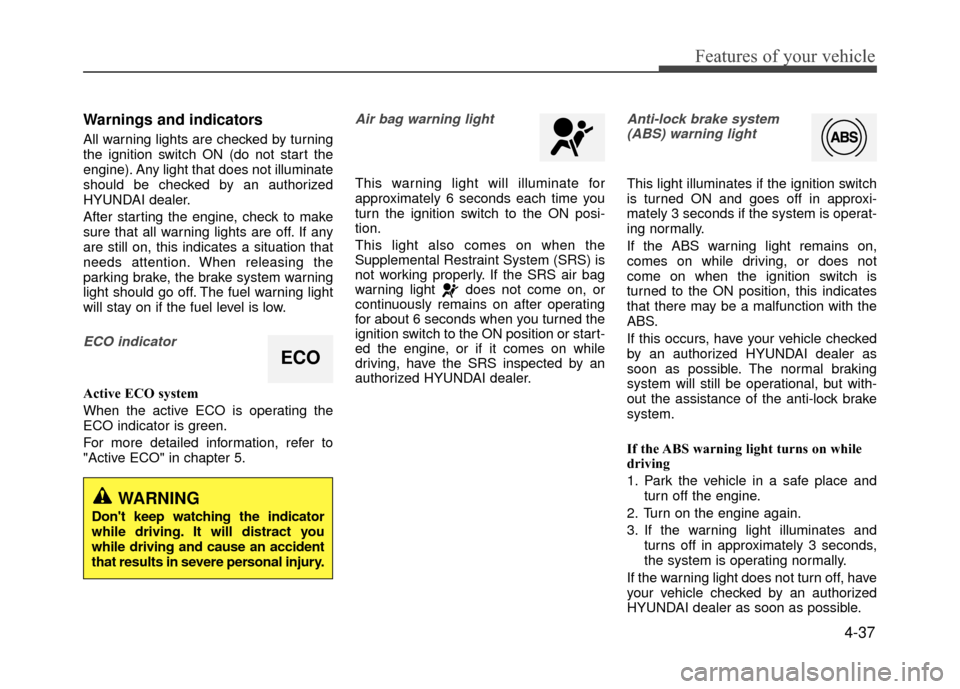 Features of your vehicle

Warnings and indicators

All warning lights are checked by turning the ignition switch ON (do not start the engine). Any light that does not illuminate should be checked by an authorized HYUNDAI dealer.

After starting the engine, check to make sure that all warning lights are off. If any are still on, this indicates a situation that needs attention. When releasing the parking brake, the brake system warning light should go off. The fuel warning light will stay on if the fuel level is low.

ECO indicator

ECO

Active ECO system

When the active ECO is operating the ECO indicator is green.

For more detailed information, refer to "Active ECO" in chapter 5.

WARNING

Don't keep watching the indicator while driving. It will distract you while driving and cause an accident that results in severe personal injury.

Air bag warning light

This warning light will illuminate for approximately 6 seconds each time you turn the ignition switch to the ON position.

This light also comes on when the Supplemental Restraint System (SRS) is not working properly. If the SRS air bag warning light does not come on, or continuously remains on after operating for about 6 seconds when you turned the ignition switch to the ON position or started the engine, or if it comes on while driving, have the SRS inspected by an authorized HYUNDAI dealer.

Anti-lock brake system (ABS) warning light

ABS

This light illuminates if the ignition switch is turned ON and goes off in approximately 3 seconds if the system is operating normally.

If the ABS warning light remains on, comes on while driving, or does not come on when the ignition switch is turned to the ON position, this indicates that there may be a malfunction with the ABS.

If this occurs, have your vehicle checked by an authorized HYUNDAI dealer as soon as possible. The normal braking system will still be operational, but without the assistance of the anti-lock brake system.

If the ABS warning light turns on while driving

1. Park the vehicle in a safe place and turn off the engine.

2. Turn on the engine again.

3. If the warning light illuminates and turns off in approximately 3 seconds, the system is operating normally.

If the warning light does not turn off, have your vehicle checked by an authorized HYUNDAI dealer as soon as possible.

4-37

carmanualsonline.info